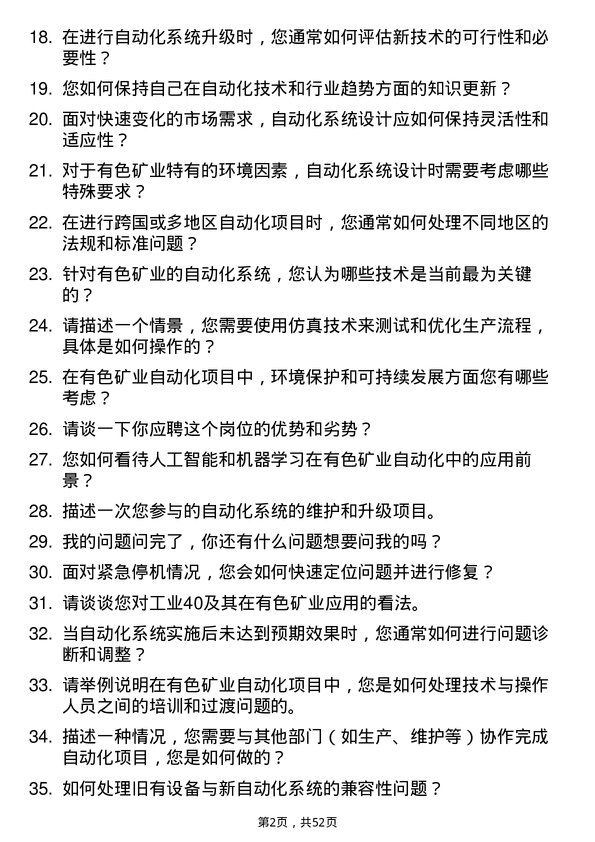 18. 在进行自动化系统升级时，您通常如何评估新技术的可行性和必要性？

19. 您如何保持自己在自动化技术和行业趋势方面的知识更新？

20. 面对快速变化的市场需求，自动化系统设计应如何保持灵活性和适应性？

21. 对于有色矿业特有的环境因素，自动化系统设计时需要考虑哪些特殊要求？

22. 在进行跨国或多地区自动化项目时，您通常如何处理不同地区的法规和标准问题？

23. 针对有色矿业的自动化系统，您认为哪些技术是当前最为关键的？

24. 请描述一个情景，您需要使用仿真技术来测试和优化生产流程，具体是如何操作的？

25. 在有色矿业自动化项目中，环境保护和可持续发展方面您有哪些考虑？

26. 请谈一下你应聘这个岗位的优势和劣势？

27. 您如何看待人工智能和机器学习在有色矿业自动化中的应用前景？

28. 描述一次您参与的自动化系统的维护和升级项目。

29. 我的问题问完了，你还有什么问题想要问我的吗？

30. 面对紧急停机情况，您会如何快速定位问题并进行修复？

31. 请谈谈您对工业40及其在有色矿业应用的看法。

32. 当自动化系统实施后未达到预期效果时，您通常如何进行问题诊断和调整？

33. 请举例说明在有色矿业自动化项目中，您是如何处理技术与操作人员之间的培训和过渡问题的。

34. 描述一种情况，您需要与其他部门（如生产、维护等）协作完成自动化项目，您是如何做的？

35. 如何处理旧有设备与新自动化系统的兼容性问题？

第2页，共52页